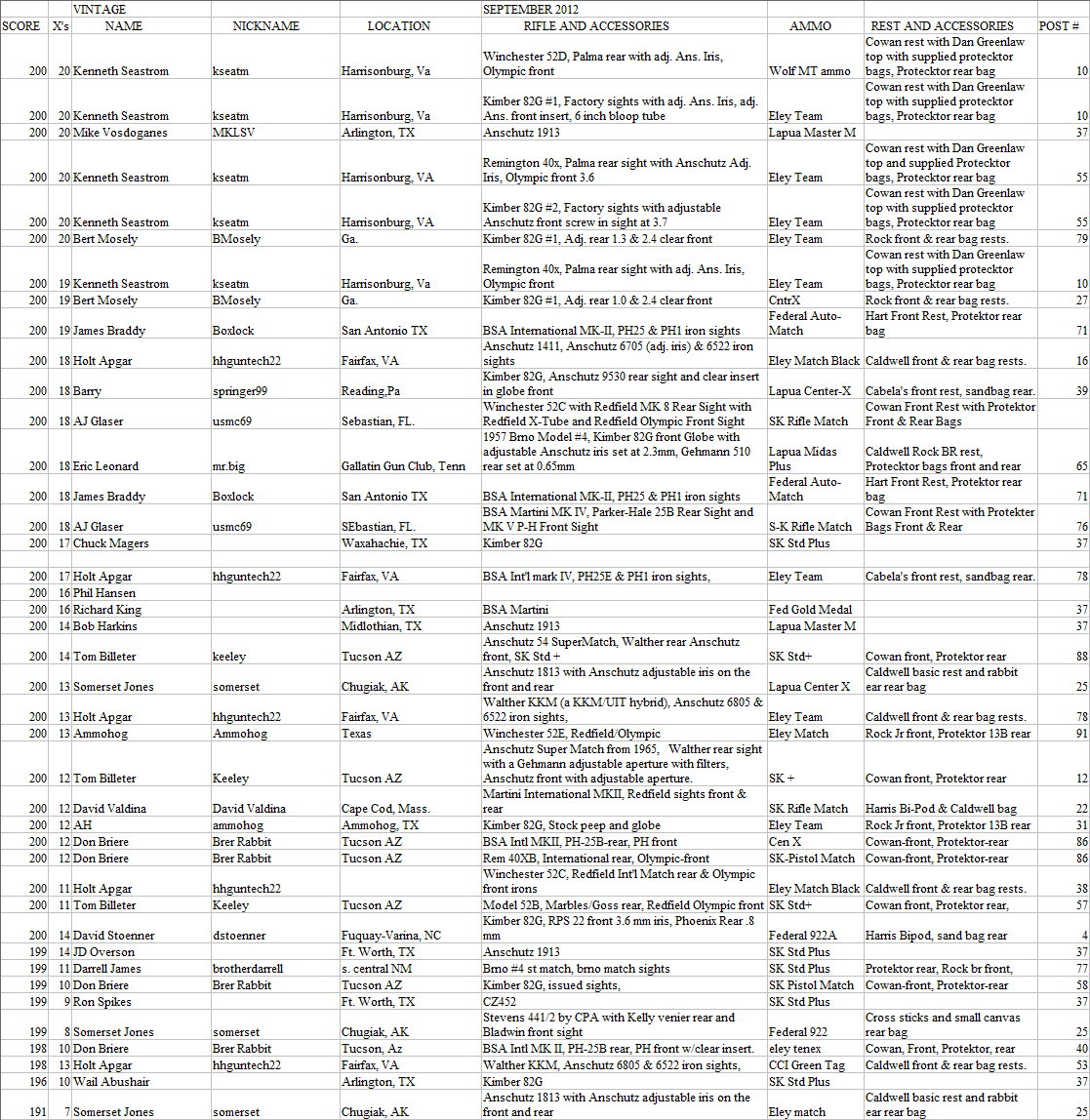 | | | VINTAGE | | | SEPTEMBER 2012 | | | |
|---|---|---|---|---|---|---|---|---|
| SCORE | X's | NAME | NICKNAME | LOCATION | RIFLE AND ACCESSORIES | AMMO | REST AND ACCESSORIES | POST # |
| 200 | 20 | Kenneth Seastrom | kseatm | Harrisonburg, Va | Winchester 52D, Palma rear with adj. Ans. Iris, Olympic front | Wolf MT ammo | Cowan rest with Dan Greenlaw top with supplied protecktor bags, Protecktor rear bag | 10 |
| 200 | 20 | Kenneth Seastrom | kseatm | Harrisonburg, Va | Kimber 82G #1, Factory sights with adj. Ans. Iris, adj. Ans. front insert, 6 inch bloop tube | Eley Team | Cowan rest with Dan Greenlaw top with supplied protecktor bags, Protecktor rear bag | 10 |
| 200 | 20 | Mike Vosdoganes | MKLSV | Arlington, TX | Anschutz 1913 | Lapua Master M | | 37 |
| 200 | 20 | Kenneth Seastrom | kseatm | Harrisonburg, VA | Remington 40x, Palma rear sight with Anschutz Adj. Iris, Olympic front 3.6 | Eley Team | Cowan rest with Dan Greenlaw top and supplied Protecktor bags, Protecktor rear bag | 55 |
| 200 | 20 | Kenneth Seastrom | kseatm | Harrisonburg, VA | Kimber 82G #2, Factory sights with adjustable Anschutz front screw in sight at 3.7 | Eley Team | Cowan rest with Dan Greenlaw top with supplied protecktor bags, Protecktor rear bag | 55 |
| 200 | 20 | Bert Mosely | BMosely | Ga. | Kimber 82G #1, Adj. rear 1.3 & 2.4 clear front | Eley Team | Rock front & rear bag rests. | 79 |
| 200 | 19 | Kenneth Seastrom | kseatm | Harrisonburg, Va | Remington 40x, Palma rear sight with adj. Ans. Iris, Olympic front | Eley Team | Cowan rest with Dan Greenlaw top with supplied protecktor bags, Protecktor rear bag | 10 |
| 200 | 19 | Bert Mosely | BMosely | Ga. | Kimber 82G #1, Adj. rear 1.0 & 2.4 clear front | CntrX | Rock front & rear bag rests. | 27 |
| 200 | 19 | James Braddy | Boxlock | San Antonio TX | BSA International MK-II, PH25 & PH1 iron sights | Federal Auto-Match | Hart Front Rest, Protektor rear bag | 71 |
| 200 | 18 | Holt Apgar | hhguntech22 | Fairfax, VA | Anschutz 1411, Anschutz 6705 (adj. iris) & 6522 iron sights | Eley Match Black | Caldwell front & rear bag rests. | 16 |
| 200 | 18 | Barry | springer99 | Reading,Pa | Kimber 82G, Anschutz 9530 rear sight and clear insert in globe front | Lapua Center-X | Cabela's front rest, sandbag rear. | 39 |
| 200 | 18 | AJ Glaser | usmc69 | Sebastian, FL. | Winchester 52C with Redfield MK 8 Rear Sight with Redfield X-Tube and Redfield Olympic Front Sight | SK Rifle Match | Cowan Front Rest with Protektor Front & Rear Bags | |
| 200 | 18 | Eric Leonard | mr.big | Gallatin Gun Club, Tenn | 1957 Brno Model #4, Kimber 82G front Globe with adjustable Anschutz iris set at 2.3mm, Gehmann 510 rear set at 0.65mm | Lapua Midas Plus | Caldwell Rock BR rest, Protecktor bags front and rear | 65 |
| 200 | 18 | James Braddy | Boxlock | San Antonio TX | BSA International MK-II, PH25 & PH1 iron sights | Federal Auto-Match | Hart Front Rest, Protektor rear bag | 71 |
| 200 | 18 | AJ Glaser | usmc69 | SEbastian, FL. | BSA Martini MK IV, Parker-Hale 25B Rear Sight and MK V P-H Front Sight | S-K Rifle Match | Cowan Front Rest with Protekter Bags Front & Rear | 76 |
| 200 | 17 | Chuck Magers | | Waxahachie, TX | Kimber 82G | SK Std Plus | | 37 |
| | | | | | | | | |
| 200 | 17 | Holt Apgar | hhguntech22 | Fairfax, VA | BSA Int'l mark IV, PH25E & PH1 iron sights, | Eley Team | Cabela's front rest, sandbag rear. | 78 |
| 200 | 16 | Phil Hansen | | | | | | |
| 200 | 16 | Richard King | | Arlington, TX | BSA Martini | Fed Gold Medal | | 37 |
| 200 | 14 | Bob Harkins | | Midlothian, TX | Anschutz 1913 | Lapua Master M | | 37 |
| 200 | 14 | Tom Billeter | keeley | Tucson AZ | Anschutz 54 SuperMatch, Walther rear Anschutz front, SK Std + | SK Std+ | Cowan front, Protektor rear | 88 |
| 200 | 13 | Somerset Jones | somerset | Chugiak, AK | Anschutz 1813 with Anschutz adjustable iris on the front and rear | Lapua Center X | Caldwell basic rest and rabbit ear rear bag | 25 |
| 200 | 13 | Holt Apgar | hhguntech22 | Fairfax, VA | Walther KKM (a KKM/UIT hybrid), Anschutz 6805 & 6522 iron sights, | Eley Team | Caldwell front & rear bag rests. | 78 |
| 200 | 13 | Ammohog | Ammohog | Texas | Winchester 52E, Redfield/Olympic | Eley Match | Rock Jr front, Protektor 13B rear | 91 |
| 200 | 12 | Tom Billeter | Keeley | Tucson AZ | Anschutz Super Match from 1965, Walther rear sight with a Gehmann adjustable aperture with filters, Anschutz front with adjustable aperture. | SK + | Cowan front, Protektor rear | 12 |
| 200 | 12 | David Valdina | David Valdina | Cape Cod, Mass. | Martini International MKII, Redfield sights front & rear | SK Rifle Match | Harris Bi-Pod & Caldwell bag | 22 |
| 200 | 12 | AH | ammohog | Ammohog, TX | Kimber 82G, Stock peep and globe | Eley Team | Rock Jr front, Protektor 13B rear | 31 |
| 200 | 12 | Don Briere | Brer Rabbit | Tucson AZ | BSA Intl MKII, PH-25B-rear, PH front | Cen X | Cowan-front, Protektor-rear | 86 |
| 200 | 12 | Don Briere | Brer Rabbit | Tucson AZ | Rem 40XB, International rear, Olympic-front | SK-Pistol Match | Cowan-front, Protektor-rear | 86 |
| 200 | 11 | Holt Apgar | hhguntech22 | | Winchester 52C, Redfield Int'l Match rear & Olympic front irons | Eley Match Black | Caldwell front & rear bag rests. | 38 |
| 200 | 11 | Tom Billeter | Keeley | Tucson AZ | Model 52B, Marbles/Goss rear, Redfield Olympic front | SK Std+ | Cowan front, Protektor rear, | 57 |
| 200 | 14 | David Stoenner | dstoenner | Fuquay-Varina, NC | Kimber 82G, RPS 22 front 3.6 mm iris, Phoenix Rear .8 mm | Federal 922A | Harris Bipod, sand bag rear | 4 |
| 199 | 14 | JD Overson | | Ft. Worth, TX | Anschutz 1913 | SK Std Plus | | 37 |
| 199 | 11 | Darrell James | brotherdarrell | s. central NM | Brno #4 st match, brno match sights | SK Std Plus | Protektor rear, Rock br front, | 77 |
| 199 | 10 | Don Briere | Brer Rabbit | Tucson AZ | Kimber 82G, issued sights, | SK Pistol Match | Cowan-front, Protektor-rear | 58 |
| 199 | 9 | Ron Spikes | | Ft. Worth, TX | CZ452 | SK Std Plus | | 37 |
| 199 | 8 | Somerset Jones | somerset | Chugiak, AK | Stevens 441/2 by CPA with Kelly venier rear and Bladwin front sight | Federal 922 | Cross sticks and small canvas rear bag | 25 |
| 198 | 10 | Don Briere | Brer Rabbit | Tucson, Az | BSA Intl MK II, PH-25B rear, PH front w/clear insert. | eley tenex | Cowan, Front, Protektor, rear | 40 |
| 198 | 13 | Holt Apgar | hhguntech22 | Fairfax, VA | Walther KKM, Anschutz 6805 & 6522 iron sights, | CCI Green Tag | Caldwell front & rear bag rests. | 53 |
| 196 | 10 | Wail Abushair | | Arlington, TX | Kimber 82G | SK Std Plus | | 37 |
| 191 | 7 | Somerset Jones | somerset | Chugiak, AK | Anschutz 1813 with Anschutz adjustable iris on the front and rear | Eley match | Caldwell basic rest and rabbit ear rear bag | 25 |